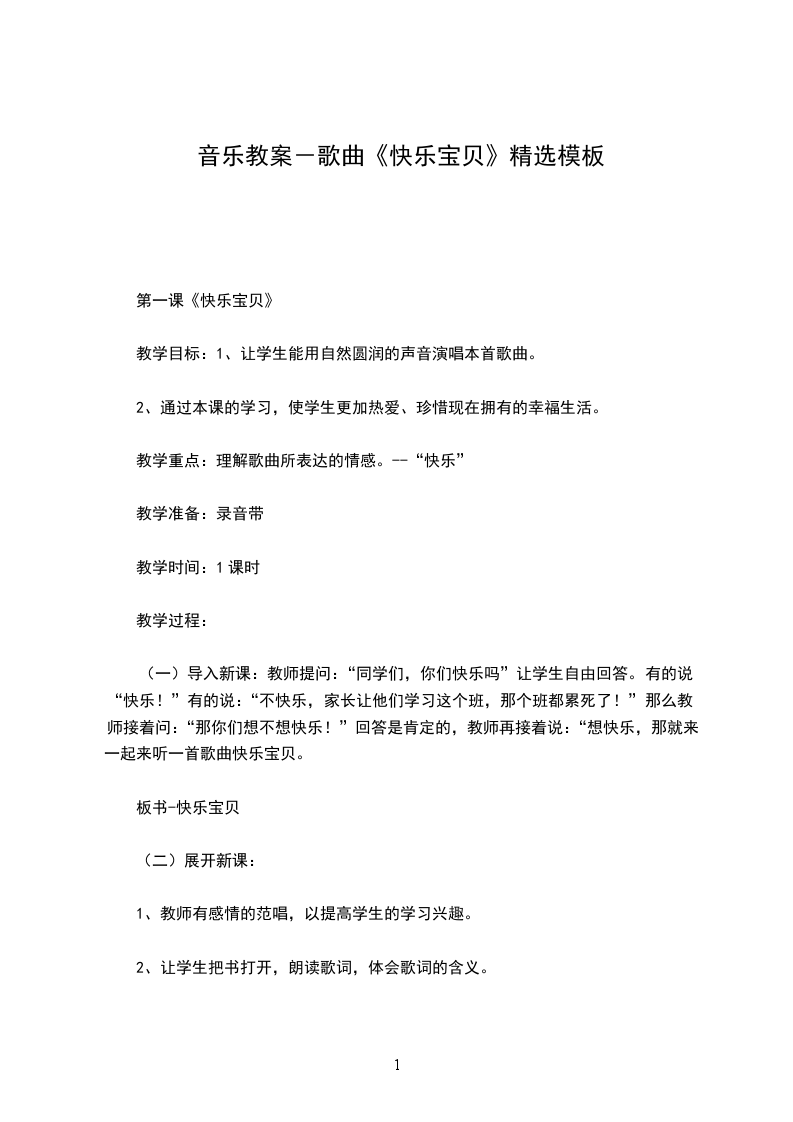 音乐教案－歌曲《快乐宝贝》精选模板

第一课《快乐宝贝》

教学目标：1、让学生能用自然圆润的声音演唱本首歌曲。

2、通过本课的学习，使学生更加热爱、珍惜现在拥有的幸福生活。

教学重点：理解歌曲所表达的情感。--“快乐”

教学准备：录音带

教学时间：1课时

教学过程：

（一）导入新课：教师提问：“同学们，你们快乐吗”让学生自由回答。有的说“快乐！”有的说：“不快乐，家长让他们学习这个班，那个班都累死了！”那么教师接着问：“那你们想不想快乐！”回答是肯定的，教师再接着说：“想快乐，那就来一起来听一首歌曲快乐宝贝。

板书-快乐宝贝

（二）展开新课：

1、教师有感情的范唱，以提高学生的学习兴趣。

2、让学生把书打开，朗读歌词，体会歌词的含义。

1